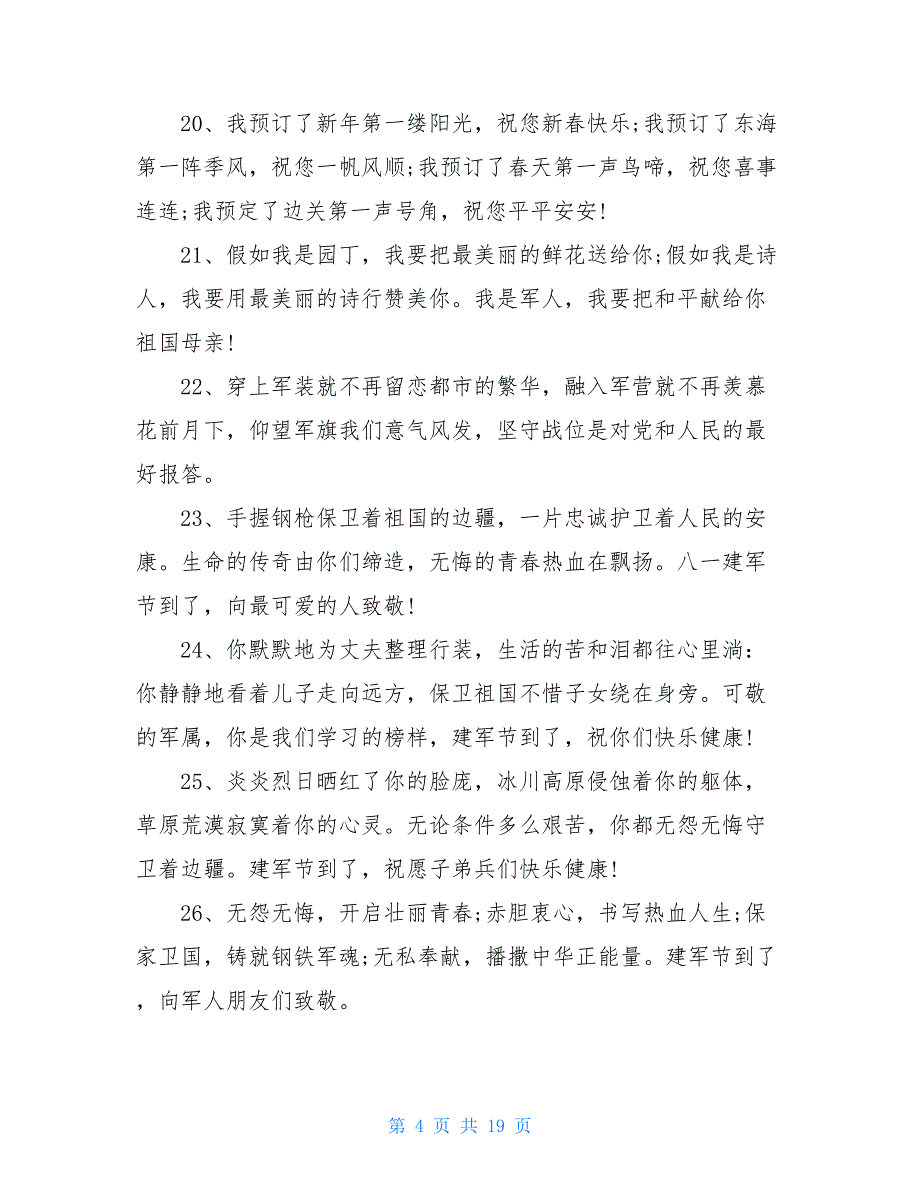 20、我预订了新年第一缕阳光，祝您新春快乐;我预订了东海第一阵季风，祝您一帆风顺;我预订了春天第一声鸟啼，祝您喜事连连;我预定了边关第一声号角，祝您平平安安!

21、假如我是园丁，我要把最美丽的鲜花送给你;假如我是诗人，我要用最美丽的诗行赞美你。我是军人，我要把和平献给你祖国母亲!

22、穿上军装就不再留恋都市的繁华，融入军营就不再羡慕花前月下，仰望军旗我们意气风发，坚守战位是对党和人民的最好报答。

23、手握钢枪保卫着祖国的边疆，一片忠诚护卫着人民的安康。生命的传奇由你们缔造，无悔的青春热血在飘扬。八一建军节到了，向最可爱的人致敬!

24、你默默地为丈夫整理行装，生活的苦和泪都往心里淌：你静静地看着儿子走向远方，保卫祖国不惜子女绕在身旁。可敬的军属，你是我们学习的榜样，建军节到了，祝你们快乐健康!

25、炎炎烈日晒红了你的脸庞，冰川高原侵蚀着你的躯体，草原荒漠寂寞着你的心灵。无论条件多么艰苦，你都无怨无悔守卫着边疆。建军节到了，祝愿子弟兵们快乐健康!

26、无怨无悔，开启壮丽青春;赤胆衷心，书写热血人生;保家卫国，铸就钢铁军魂;无私奉献，播撒中华正能量。建军节到了，向军人朋友们致敬。

第 4 页 共 19 页